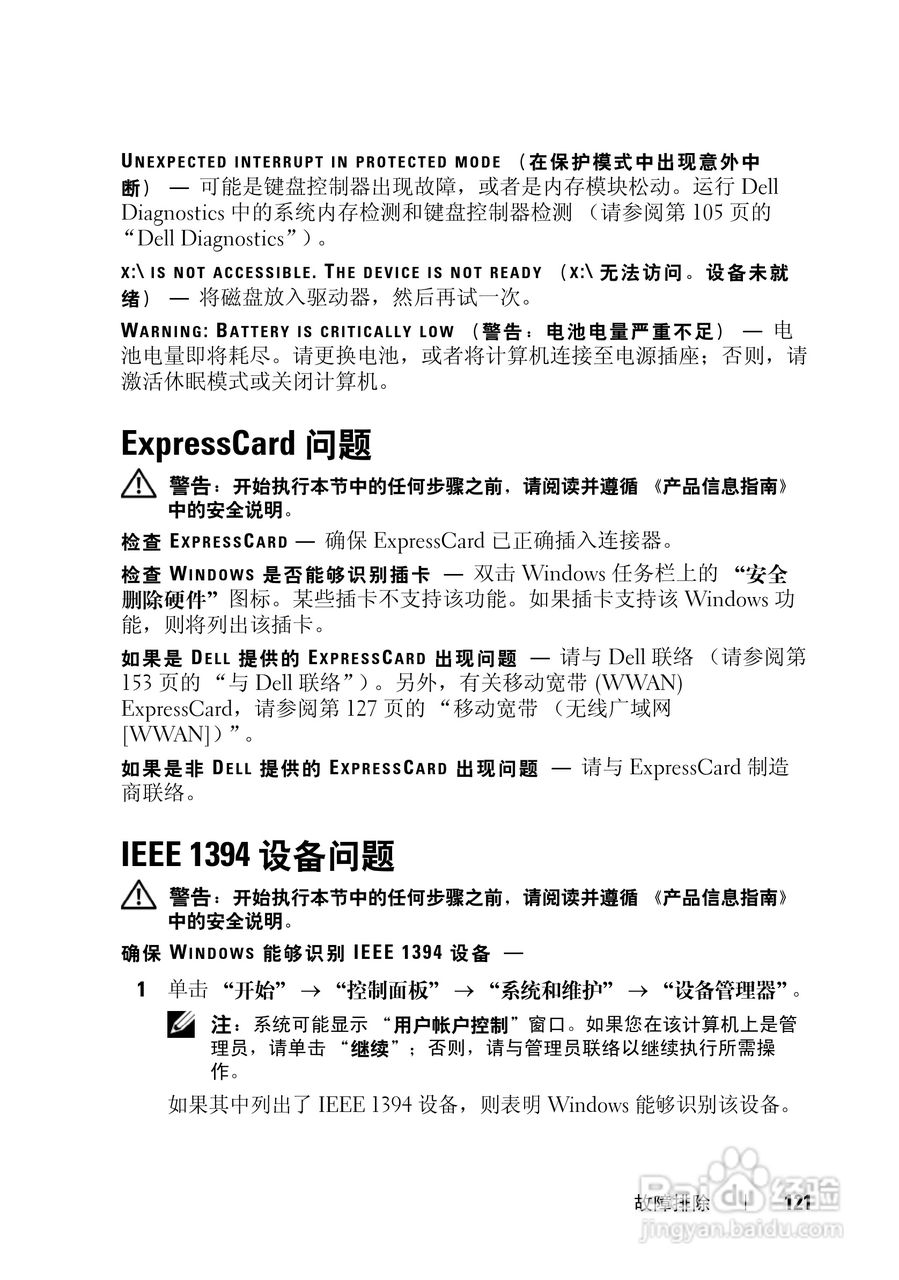 UNEXPECTED INTERRUPT IN PROTECTED MODE （在保护模式中出现意外中断） — 可能是键盘控制器出现故障，或者是内存模块松动。运行 Dell Diagnostics 中的系统内存检测和键盘控制器检测 （请参阅第 105 页的 “Dell Diagnostics”）。

X:\ IS NOT ACCESSIBLE. THE DEVICE IS NOT READY （X:\ 无法访问。设备未就绪） — 将磁盘放入驱动器，然后再试一次。

WARNING: BATTERY IS CRITICALLY LOW （警告：电池电量严重不足） — 电池电量即将耗尽。请更换电池，或者将计算机连接至电源插座；否则，请激活休眠模式或关闭计算机。

ExpressCard 问题

警告：开始执行本节中的任何步骤之前，请阅读并遵循 《产品信息指南》中的安全说明。

检查 EXPRESSCARD — 确保 ExpressCard 已正确插入连接器。

检查 WINDOWS 是否能够识别插卡 — 双击 Windows 任务栏上的 “安全删除硬件”图标。某些插卡不支持该功能。如果插卡支持该 Windows 功能，则将列出该插卡。

如果是 DELL 提供的 EXPRESSCARD 出现问题 — 请与 Dell 联络 （请参阅第 153 页的 “与 Dell 联络”）。另外，有关移动宽带 (WWAN) ExpressCard，请参阅第 127 页的 “移动宽带 （无线广域网 [WWAN]）”。

如果是非 DELL 提供的 EXPRESSCARD 出现问题 — 请与 ExpressCard 制造商联络。

IEEE 1394 设备问题

警告：开始执行本节中的任何步骤之前，请阅读并遵循 《产品信息指南》中的安全说明。

确保 WINDOWS 能够识别 IEEE 1394 设备 —

1 单击 “开始” → “控制面板” → “系统和维护” → “设备管理器”。

注：系统可能显示 “用户帐户控制”窗口。如果您在该计算机上是管理员，请单击 “继续”；否则，请与管理员联络以继续执行所需操作。

如果其中列出了 IEEE 1394 设备，则表明 Windows 能够识别该设备。

故障排除 | 121

Baidu 经验
jingyan.baidu.com